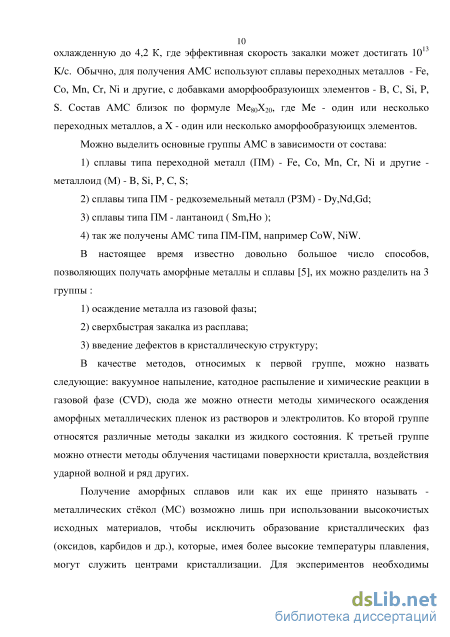 10

охлажденную до 4,2 К, где эффективная скорость закалки может достигать $10^{13}$ К/с. Обычно, для получения АМС используют сплавы переходных металлов - Fe, Co, Mn, Cr, Ni и другие, с добавками аморфообразуюищх элементов - B, C, Si, P, S. Состав АМС близок по формуле $Me_{80}X_{20}$, где Me - один или несколько переходных металлов, а X - один или несколько аморфообразуюищх элементов.

Можно выделить основные группы АМС в зависимости от состава:

1) сплавы типа переходной металл (ПМ) - Fe, Co, Mn, Cr, Ni и другие - металлоид (М) - B, Si, P, C, S;

2) сплавы типа ПМ - редкоземельный металл (РЗМ) - Dy,Nd,Gd;

3) сплавы типа ПМ - лантаноид ( Sm,Ho );

4) так же получены АМС типа ПМ-ПМ, например CoW, NiW.

В настоящее время известно довольно большое число способов, позволяющих получать аморфные металлы и сплавы [5], их можно разделить на 3 группы :

1) осаждение металла из газовой фазы;

2) сверхбыстрая закалка из расплава;

3) введение дефектов в кристаллическую структуру;

В качестве методов, относимых к первой группе, можно назвать следующие: вакуумное напыление, катодное распыление и химические реакции в газовой фазе (CVD), сюда же можно отнести методы химического осаждения аморфных металлических пленок из растворов и электролитов. Ко второй группе относятся различные методы закалки из жидкого состояния. К третьей группе можно отнести методы облучения частицами поверхности кристалла, воздействия ударной волной и ряд других.

Получение аморфных сплавов или как их еще принято называть - металлических стёкол (МС) возможно лишь при использовании высокочистых исходных материалов, чтобы исключить образование кристаллических фаз (оксидов, карбидов и др.), которые, имея более высокие температуры плавления, могут служить центрами кристаллизации. Для экспериментов необходимы

dsLib.net
библиотека диссертаций